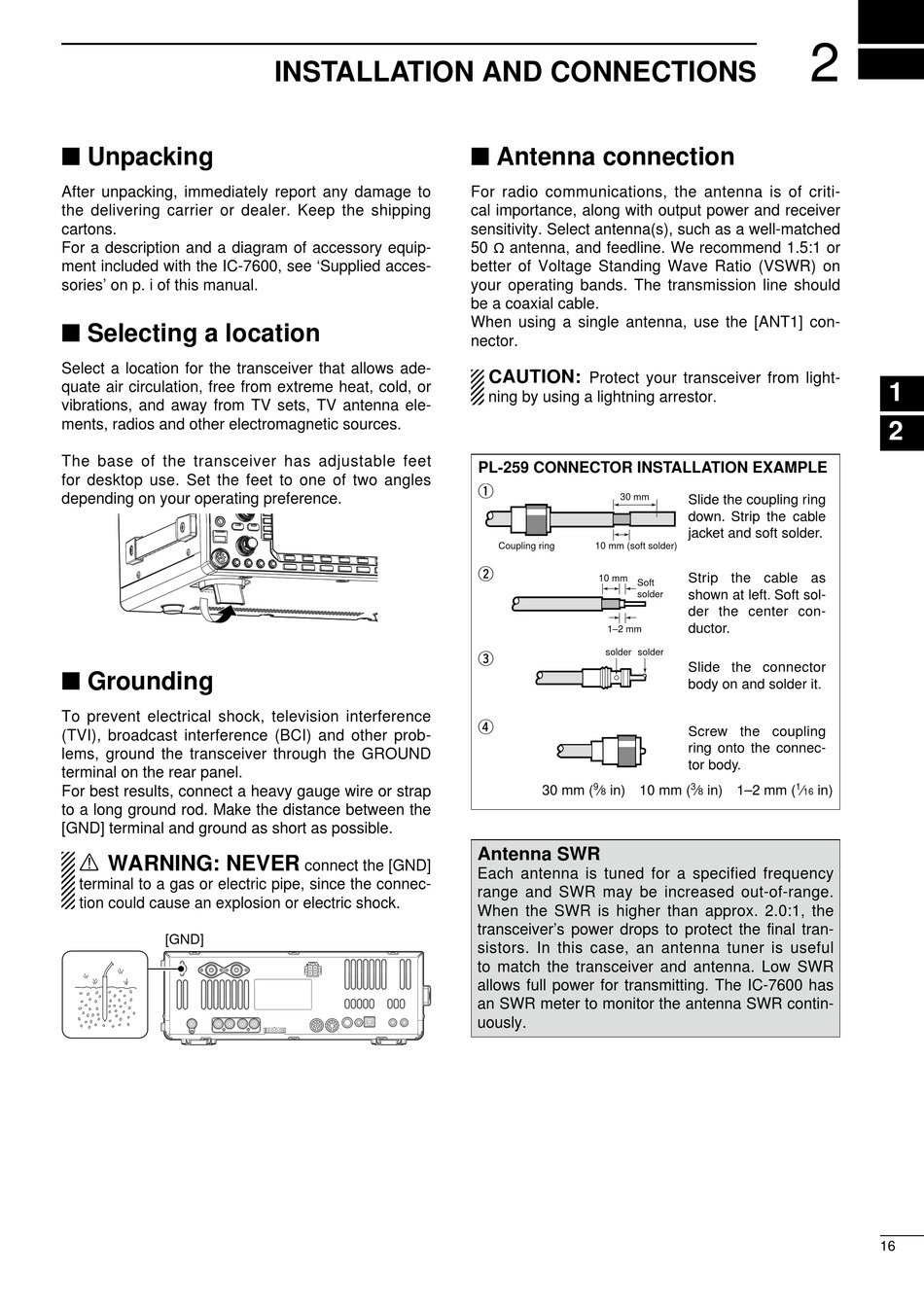 INSTALLATION AND CONNECTIONS 2

■ Unpacking

After unpacking, immediately report any damage to the delivering carrier or dealer. Keep the shipping cartons.
For a description and a diagram of accessory equipment included with the IC-7600, see 'Supplied accessories' on p. i of this manual.

■ Selecting a location

Select a location for the transceiver that allows adequate air circulation, free from extreme heat, cold, or vibrations, and away from TV sets, TV antenna elements, radios and other electromagnetic sources.

The base of the transceiver has adjustable feet for desktop use. Set the feet to one of two angles depending on your operating preference.

■ Grounding

To prevent electrical shock, television interference (TVI), broadcast interference (BCI) and other problems, ground the transceiver through the GROUND terminal on the rear panel.
For best results, connect a heavy gauge wire or strap to a long ground rod. Make the distance between the [GND] terminal and ground as short as possible.

⚠ WARNING: NEVER connect the [GND] terminal to a gas or electric pipe, since the connection could cause an explosion or electric shock.

[GND]

■ Antenna connection

For radio communications, the antenna is of critical importance, along with output power and receiver sensitivity. Select antenna(s), such as a well-matched 50 Ω antenna, and feedline. We recommend 1.5:1 or better of Voltage Standing Wave Ratio (VSWR) on your operating bands. The transmission line should be a coaxial cable.
When using a single antenna, use the [ANT1] connector.

CAUTION: Protect your transceiver from lightning by using a lightning arrestor.

PL-259 CONNECTOR INSTALLATION EXAMPLE

① 30 mm Coupling ring 10 mm (soft solder) Slide the coupling ring down. Strip the cable jacket and soft solder.

② 10 mm Soft solder 1–2 mm Strip the cable as shown at left. Soft solder the center conductor.

③ solder solder Slide the connector body on and solder it.

④ Screw the coupling ring onto the connector body.

30 mm ($\frac{9}{8}$ in) 10 mm ($\frac{3}{8}$ in) 1–2 mm ($\frac{1}{16}$ in)

Antenna SWR
Each antenna is tuned for a specified frequency range and SWR may be increased out-of-range. When the SWR is higher than approx. 2.0:1, the transceiver's power drops to protect the final transistors. In this case, an antenna tuner is useful to match the transceiver and antenna. Low SWR allows full power for transmitting. The IC-7600 has an SWR meter to monitor the antenna SWR continuously.

1
2

16